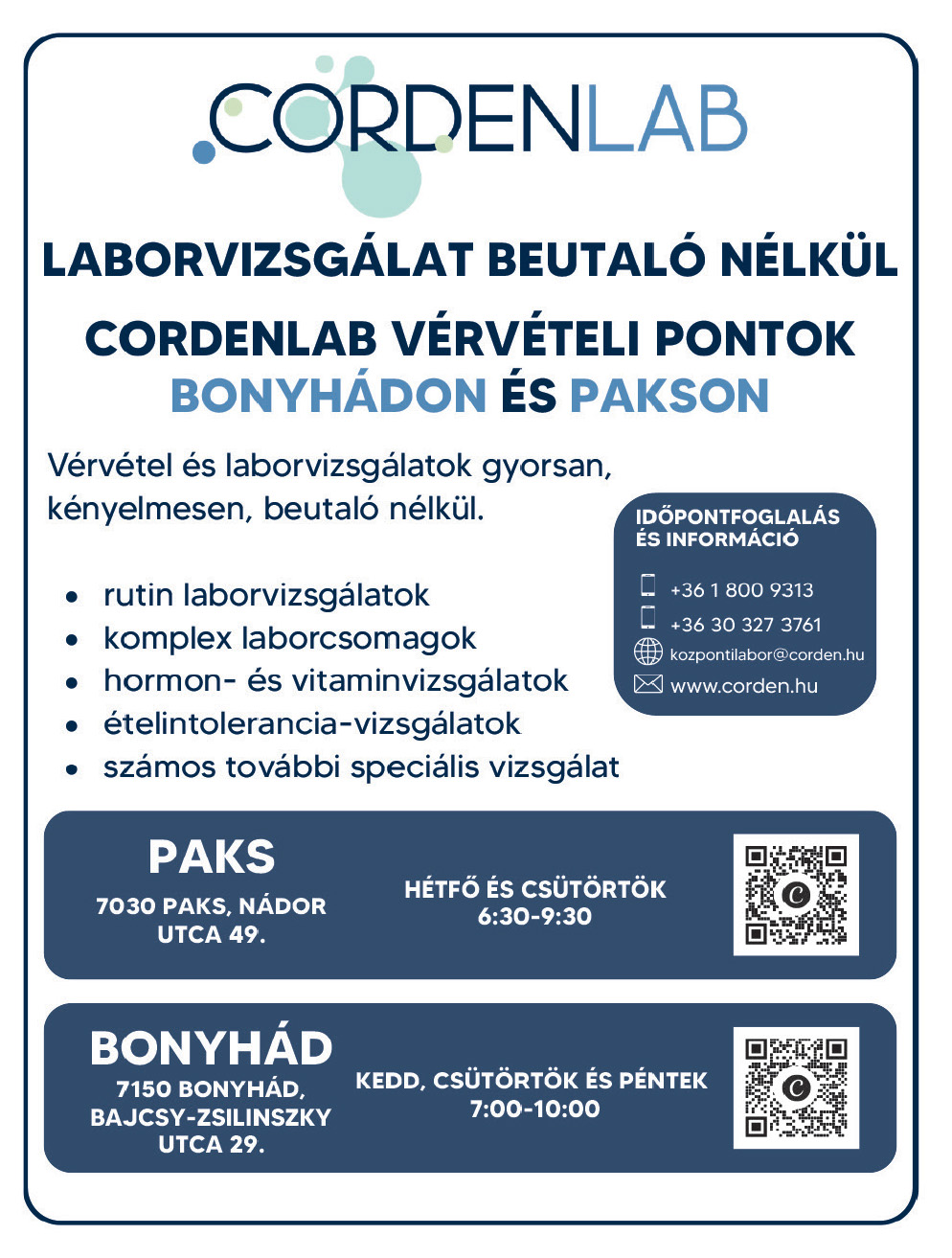 CORDENLAB

LABORVIZSGÁLAT BEUTALÓ NÉLKÜL

CORDENLAB VÉRVÉTELI PONTOK BONYHÁDON ÉS PAKSON

Vérvétel és laborvizsgálatok gyorsan, kényelmesen, beutaló nélkül.

- rutin laborvizsgálatok
- komplex laborcsomagok
- hormon- és vitaminvizsgálatok
- ételintolerancia-vizsgálatok
- számos további speciális vizsgálat

IDŐPONTFOGLALÁS ÉS INFORMÁCIÓ

+36 1 800 9313
+36 30 327 3761
kozpontilabor@corden.hu
www.corden.hu

PAKS
7030 PAKS, NÁDOR UTCA 49.
HÉTFŐ ÉS CSÜTÖRTÖK 6:30-9:30

BONYHÁD
7150 BONYHÁD, BAJCSY-ZSILINSZKY UTCA 29.
KEDD, CSÜTÖRTÖK ÉS PÉNTEK 7:00-10:00